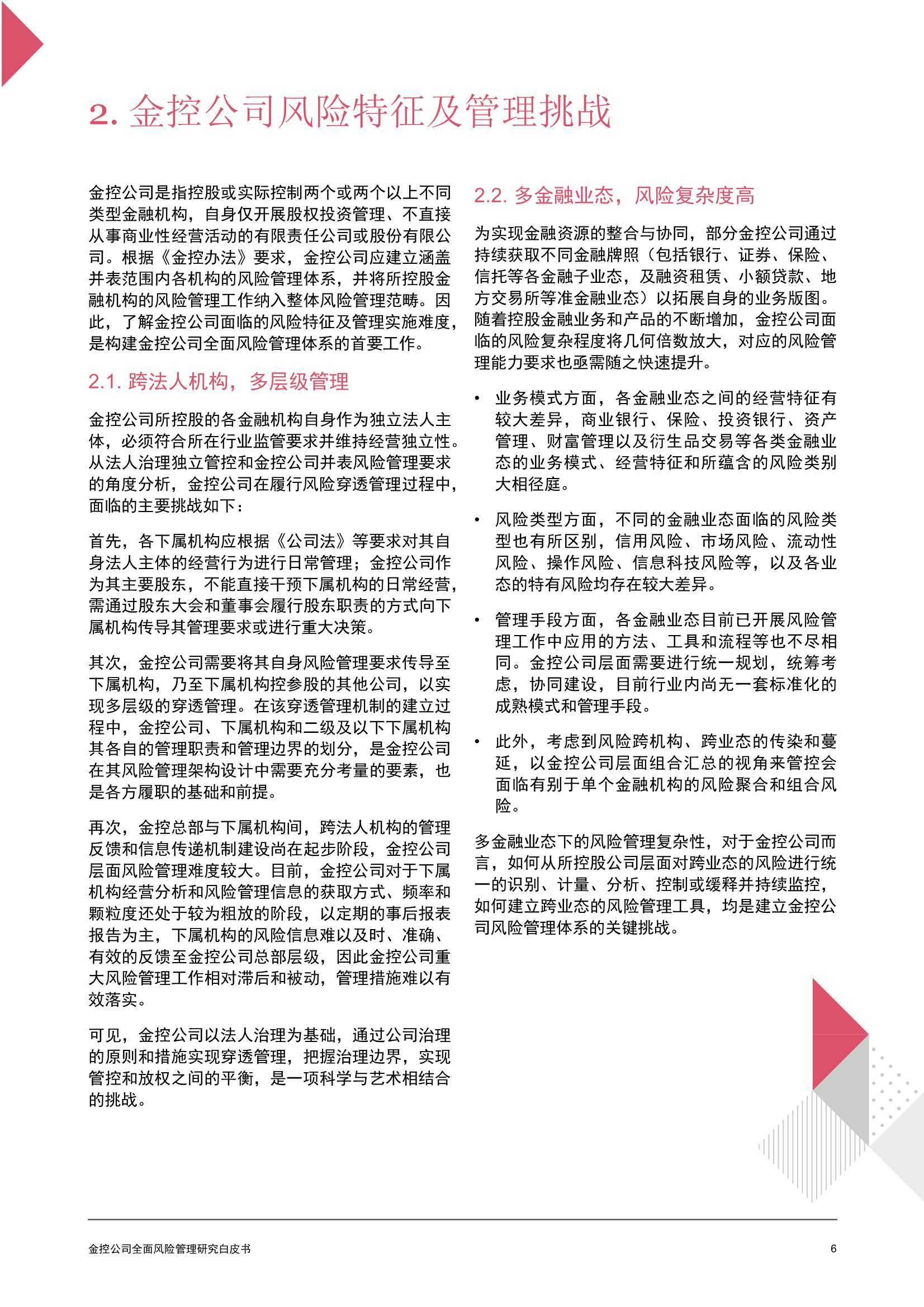 2. 金控公司风险特征及管理挑战

金控公司是指控股或实际控制两个或两个以上不同类型金融机构，自身仅开展股权投资管理、不直接从事商业性经营活动的有限责任公司或股份有限公司。根据《金控办法》要求，金控公司应建立涵盖并表范围内各机构的风险管理体系，并将所控股金融机构的风险管理工作纳入整体风险管理范畴。因此，了解金控公司面临的风险特征及管理实施难度，是构建金控公司全面风险管理体系的首要工作。

2.1. 跨法人机构，多层级管理

金控公司所控股的各金融机构自身作为独立法人主体，必须符合所在行业监管要求并维持经营独立性。从法人治理独立管控和金控公司并表风险管理要求的角度分析，金控公司在履行风险穿透管理过程中，面临的主要挑战如下：

首先，各下属机构应根据《公司法》等要求对其自身法人主体的经营行为进行日常管理；金控公司作为其主要股东，不能直接干预下属机构的日常经营，需通过股东大会和董事会履行股东职责的方式向下属机构传导其管理要求或进行重大决策。

其次，金控公司需要将其自身风险管理要求传导至下属机构，乃至下属机构控参股的其他公司，以实现多层级的穿透管理。在该穿透管理机制的建立过程中，金控公司、下属机构和二级及以下下属机构其各自的管理职责和管理边界的划分，是金控公司在其风险管理架构设计中需要充分考量的要素，也是各方履职的基础和前提。

再次，金控总部与下属机构间，跨法人机构的管理反馈和信息传递机制建设尚在起步阶段，金控公司层面风险管理难度较大。目前，金控公司对于下属机构经营分析和风险管理信息的获取方式、频率和颗粒度还处于较为粗放的阶段，以定期的事后报表报告为主，下属机构的风险信息难以及时、准确、有效的反馈至金控公司总部层级，因此金控公司重大风险管理工作相对滞后和被动，管理措施难以有效落实。

可见，金控公司以法人治理为基础，通过公司治理的原则和措施实现穿透管理，把握治理边界，实现管控和放权之间的平衡，是一项科学与艺术相结合的挑战。

2.2. 多金融业态，风险复杂度高

为实现金融资源的整合与协同，部分金控公司通过持续获取不同金融牌照（包括银行、证券、保险、信托等各金融子业态，及融资租赁、小额贷款、地方交易所等准金融业态）以拓展自身的业务版图。随着控股金融业务和产品的不断增加，金控公司面临的风险复杂程度将几何倍数放大，对应的风险管理能力要求也亟需随之快速提升。

• 业务模式方面，各金融业态之间的经营特征有较大差异，商业银行、保险、投资银行、资产管理、财富管理以及衍生品交易等各类金融业态的业务模式、经营特征和所蕴含的风险类别大相径庭。

• 风险类型方面，不同的金融业态面临的风险类型也有所区别，信用风险、市场风险、流动性风险、操作风险、信息科技风险等，以及各业态的特有风险均存在较大差异。

• 管理手段方面，各金融业态目前已开展风险管理工作中应用的方法、工具和流程等也不尽相同。金控公司层面需要进行统一规划，统筹考虑，协同建设，目前行业内尚无一套标准化的成熟模式和管理手段。

• 此外，考虑到风险跨机构、跨业态的传染和蔓延，以金控公司层面组合汇总的视角来管控会面临有别于单个金融机构的风险聚合和组合风险。

多金融业态下的风险管理复杂性，对于金控公司而言，如何从所控股公司层面对跨业态的风险进行统一的识别、计量、分析、控制或缓释并持续监控，如何建立跨业态的风险管理工具，均是建立金控公司风险管理体系的关键挑战。

金控公司全面风险管理研究白皮书 6